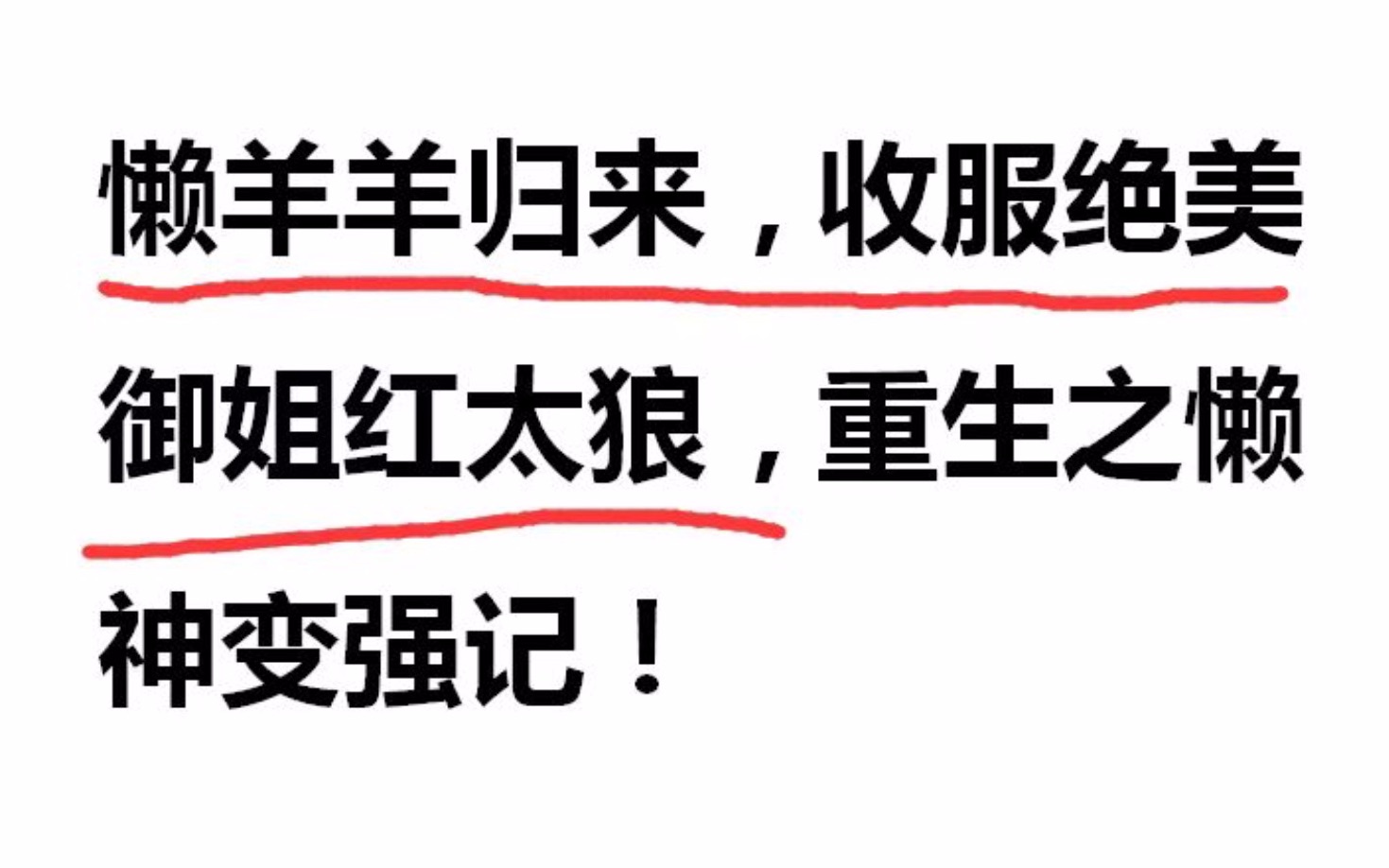 懒羊羊归来，收服绝美御姐红太狼，重生之懒神变强记！